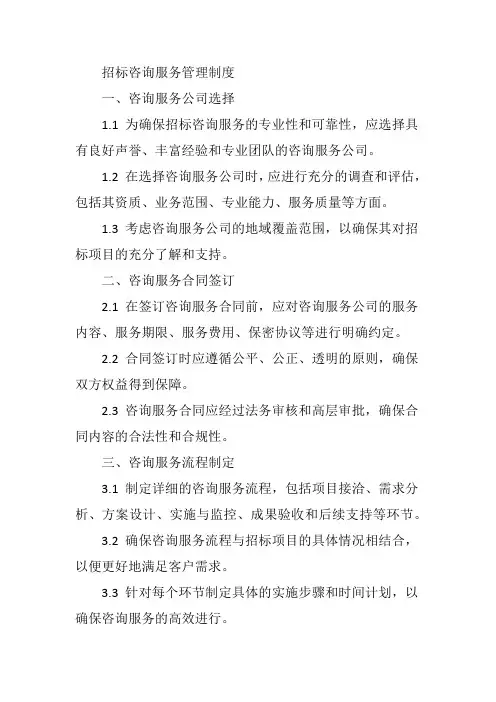 招标咨询服务管理制度

一、咨询服务公司选择

1.1 为确保招标咨询服务的专业性和可靠性，应选择具有良好声誉、丰富经验和专业团队的咨询服务公司。

1.2 在选择咨询服务公司时，应进行充分的调查和评估，包括其资质、业务范围、专业能力、服务质量等方面。

1.3 考虑咨询服务公司的地域覆盖范围，以确保其对招标项目的充分了解和支持。

二、咨询服务合同签订

2.1 在签订咨询服务合同前，应对咨询服务公司的服务内容、服务期限、服务费用、保密协议等进行明确约定。

2.2 合同签订时应遵循公平、公正、透明的原则，确保双方权益得到保障。

2.3 咨询服务合同应经过法务审核和高层审批，确保合同内容的合法性和合规性。

三、咨询服务流程制定

3.1 制定详细的咨询服务流程，包括项目接洽、需求分析、方案设计、实施与监控、成果验收和后续支持等环节。

3.2 确保咨询服务流程与招标项目的具体情况相结合，以便更好地满足客户需求。

3.3 针对每个环节制定具体的实施步骤和时间计划，以确保咨询服务的高效进行。